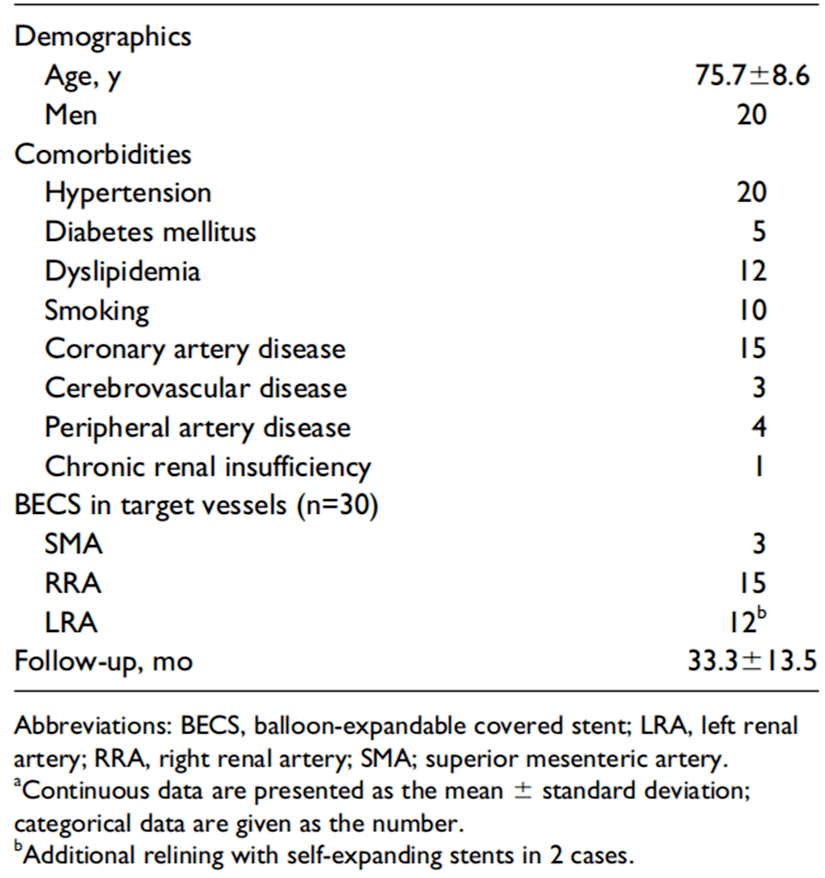 | | |
|---|---|
| Demographics | |
| Age, y | $75.7 \pm 8.6$ |
| Men | 20 |
| Comorbidities | |
| Hypertension | 20 |
| Diabetes mellitus | 5 |
| Dyslipidemia | 12 |
| Smoking | 10 |
| Coronary artery disease | 15 |
| Cerebrovascular disease | 3 |
| Peripheral artery disease | 4 |
| Chronic renal insufficiency | 1 |
| BECS in target vessels (n=30) | |
| SMA | 3 |
| RRA | 15 |
| LRA | $12^b$ |
| Follow-up, mo | $33.3 \pm 13.5$ |

Abbreviations: BECS, balloon-expandable covered stent; LRA, left renal artery; RRA, right renal artery; SMA; superior mesenteric artery.
$^a$Continuous data are presented as the mean $\pm$ standard deviation; categorical data are given as the number.
$^b$Additional relining with self-expanding stents in 2 cases.